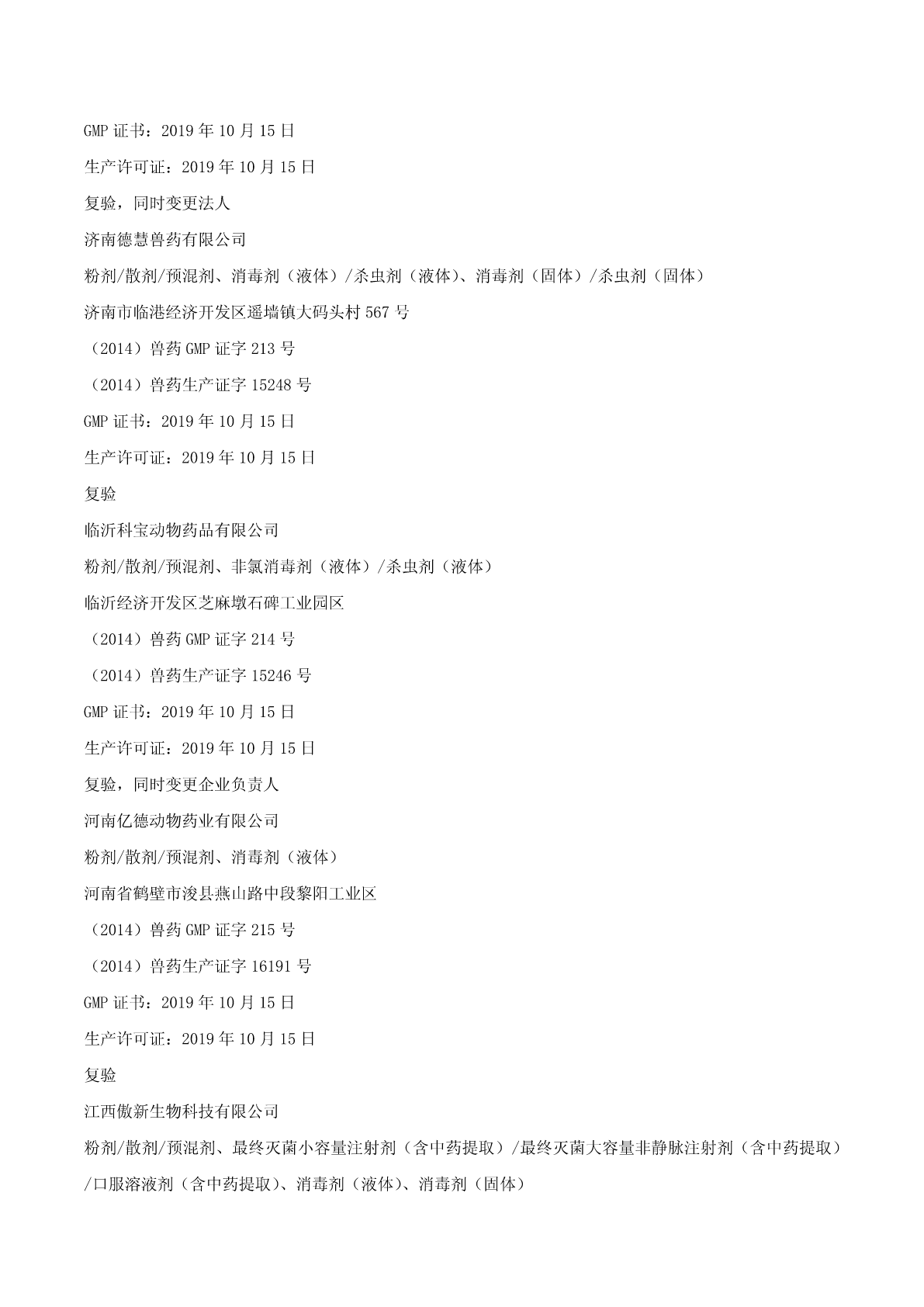 GMP 证书：2019 年 10 月 15 日

生产许可证：2019 年 10 月 15 日

复验，同时变更法人

济南德慧兽药有限公司

粉剂/散剂/预混剂、消毒剂（液体）/杀虫剂（液体）、消毒剂（固体）/杀虫剂（固体）

济南市临港经济开发区遥墙镇大码头村 567 号

（2014）兽药 GMP 证字 213 号

（2014）兽药生产证字 15248 号

GMP 证书：2019 年 10 月 15 日

生产许可证：2019 年 10 月 15 日

复验

临沂科宝动物药品有限公司

粉剂/散剂/预混剂、非氯消毒剂（液体）/杀虫剂（液体）

临沂经济开发区芝麻墩石碑工业园区

（2014）兽药 GMP 证字 214 号

（2014）兽药生产证字 15246 号

GMP 证书：2019 年 10 月 15 日

生产许可证：2019 年 10 月 15 日

复验，同时变更企业负责人

河南亿德动物药业有限公司

粉剂/散剂/预混剂、消毒剂（液体）

河南省鹤壁市浚县燕山路中段黎阳工业区

（2014）兽药 GMP 证字 215 号

（2014）兽药生产证字 16191 号

GMP 证书：2019 年 10 月 15 日

生产许可证：2019 年 10 月 15 日

复验

江西傲新生物科技有限公司

粉剂/散剂/预混剂、最终灭菌小容量注射剂（含中药提取）/最终灭菌大容量非静脉注射剂（含中药提取）/口服溶液剂（含中药提取）、消毒剂（液体）、消毒剂（固体）